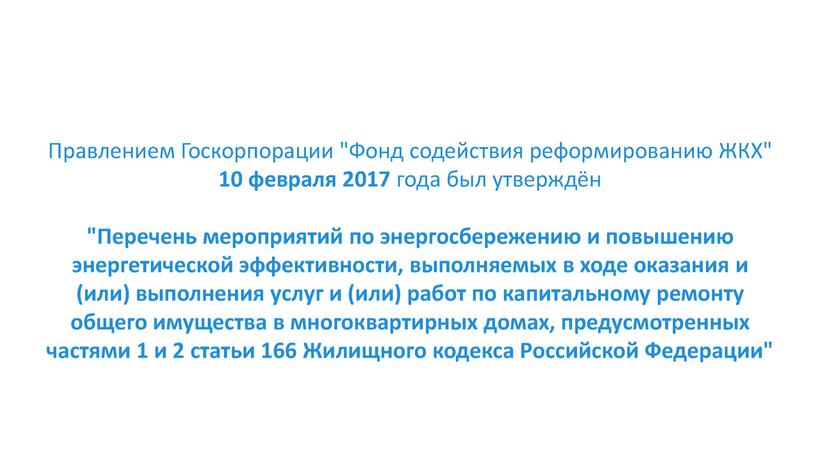 Правлением Госкорпорации "Фонд содействия реформированию ЖКХ" 10 февраля 2017 года был утверждён

"Перечень мероприятий по энергосбережению и повышению энергетической эффективности, выполняемых в ходе оказания и (или) выполнения услуг и (или) работ по капитальному ремонту общего имущества в многоквартирных домах, предусмотренных частями 1 и 2 статьи 166 Жилищного кодекса Российской Федерации"